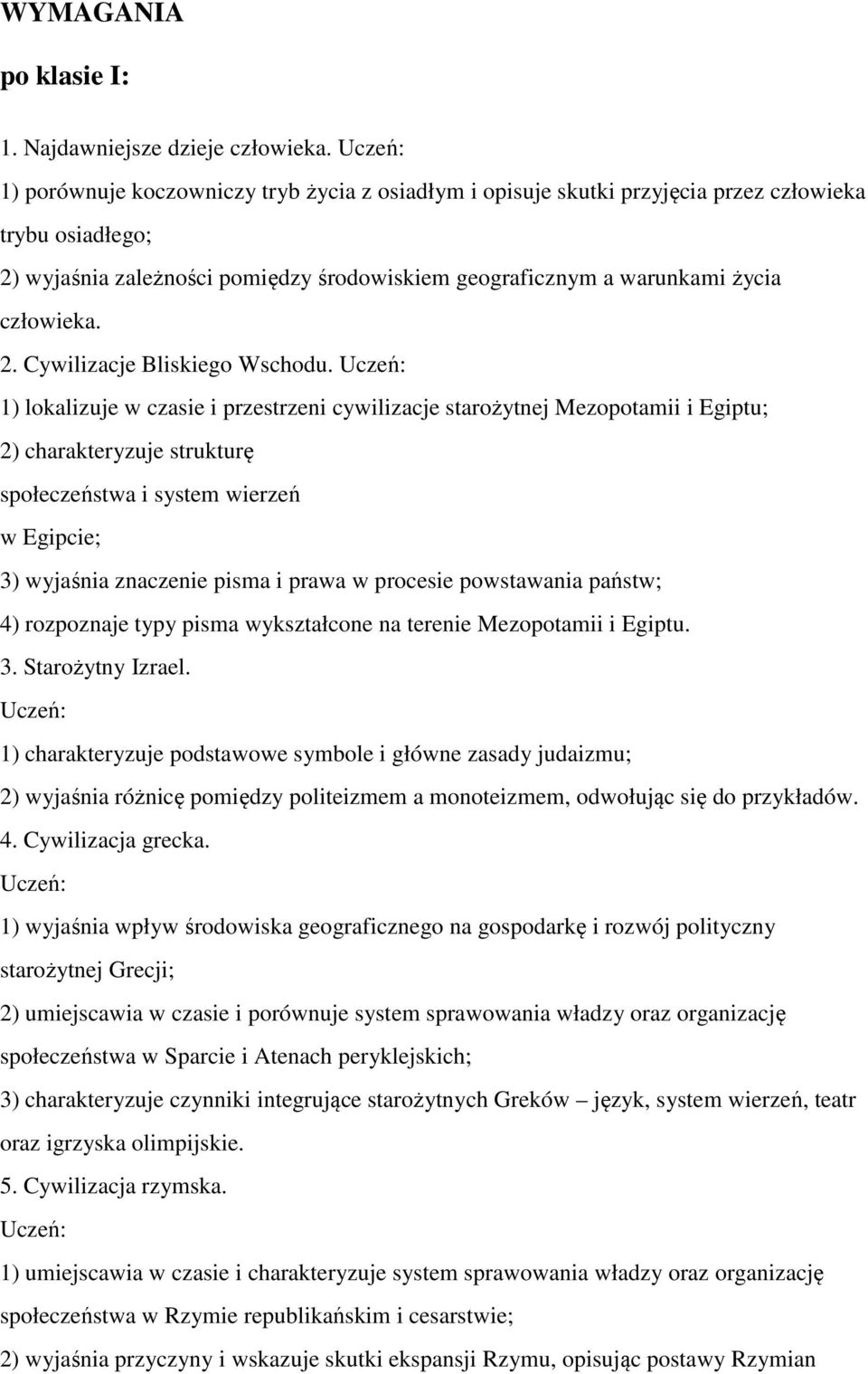 WYMAGANIA

po klasie I:

1. Najdawniejsze dzieje człowieka. Uczeń:
1) porównuje koczowniczy tryb życia z osiadłym i opisuje skutki przyjęcia przez człowieka trybu osiadłego;
2) wyjaśnia zależności pomiędzy środowiskiem geograficznym a warunkami życia człowieka.
2. Cywilizacje Bliskiego Wschodu. Uczeń:
1) lokalizuje w czasie i przestrzeni cywilizacje starożytnej Mezopotamii i Egiptu;
2) charakteryzuje strukturę
społeczeństwa i system wierzeń
w Egipcie;
3) wyjaśnia znaczenie pisma i prawa w procesie powstawania państw;
4) rozpoznaje typy pisma wykształcone na terenie Mezopotamii i Egiptu.
3. Starożytny Izrael.
Uczeń:
1) charakteryzuje podstawowe symbole i główne zasady judaizmu;
2) wyjaśnia różnicę pomiędzy politeizmem a monoteizmem, odwołując się do przykładów.
4. Cywilizacja grecka.
Uczeń:
1) wyjaśnia wpływ środowiska geograficznego na gospodarkę i rozwój polityczny starożytnej Grecji;
2) umiejscawia w czasie i porównuje system sprawowania władzy oraz organizację społeczeństwa w Sparcie i Atenach peryklejskich;
3) charakteryzuje czynniki integrujące starożytnych Greków – język, system wierzeń, teatr oraz igrzyska olimpijskie.
5. Cywilizacja rzymska.
Uczeń:
1) umiejscawia w czasie i charakteryzuje system sprawowania władzy oraz organizację społeczeństwa w Rzymie republikańskim i cesarstwie;
2) wyjaśnia przyczyny i wskazuje skutki ekspansji Rzymu, opisując postawy Rzymian